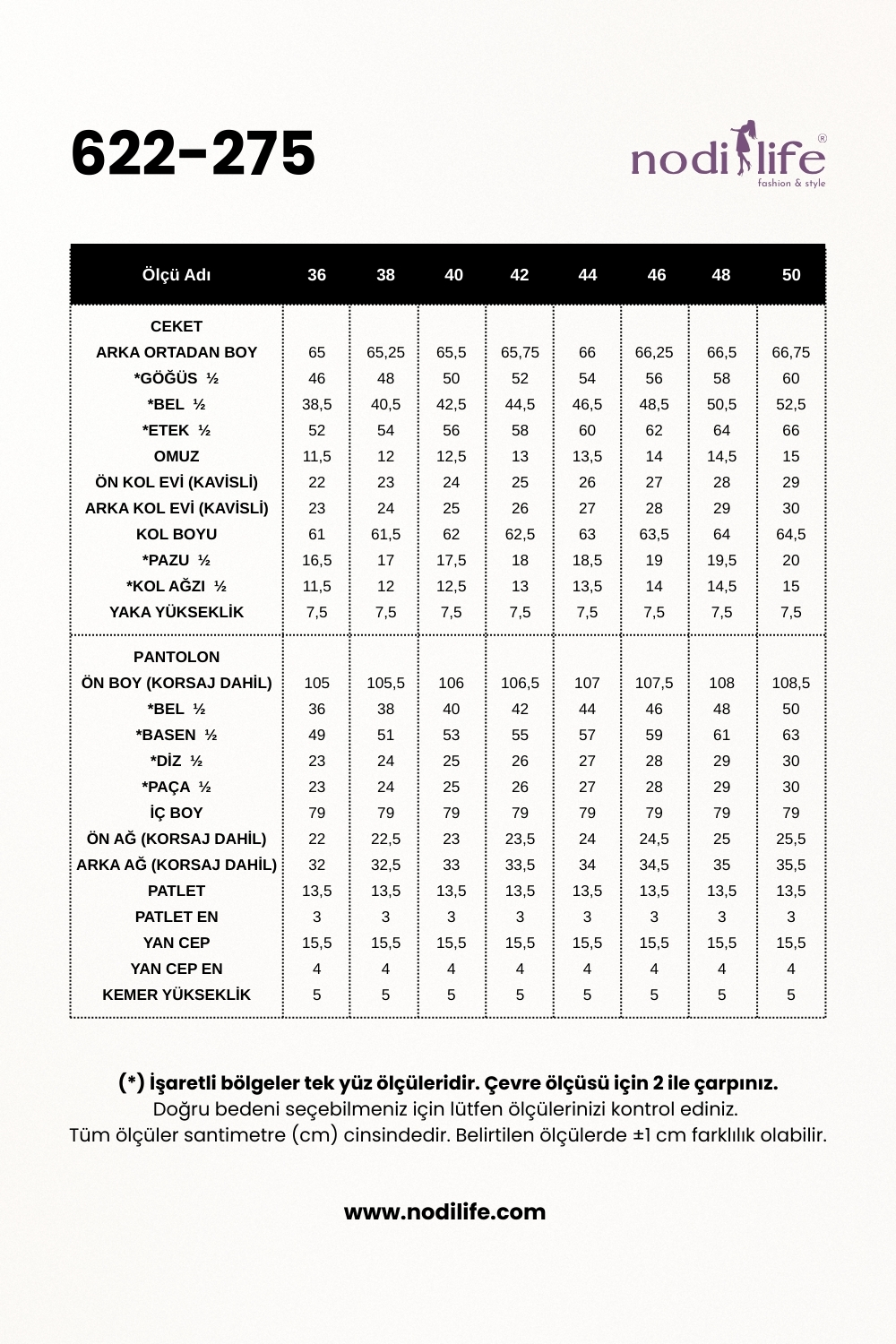 622-275

nodilife®
fashion & style

| Ölçü Adı | 36 | 38 | 40 | 42 | 44 | 46 | 48 | 50 |
|---|---|---|---|---|---|---|---|---|
| CEKET | | | | | | | | |
| ARKA ORTADAN BOY | 65 | 65,25 | 65,5 | 65,75 | 66 | 66,25 | 66,5 | 66,75 |
| *GÖĞÜS ½ | 46 | 48 | 50 | 52 | 54 | 56 | 58 | 60 |
| *BEL ½ | 38,5 | 40,5 | 42,5 | 44,5 | 46,5 | 48,5 | 50,5 | 52,5 |
| *ETEK ½ | 52 | 54 | 56 | 58 | 60 | 62 | 64 | 66 |
| OMUZ | 11,5 | 12 | 12,5 | 13 | 13,5 | 14 | 14,5 | 15 |
| ÖN KOL EVİ (KAVİSLİ) | 22 | 23 | 24 | 25 | 26 | 27 | 28 | 29 |
| ARKA KOL EVİ (KAVİSLİ) | 23 | 24 | 25 | 26 | 27 | 28 | 29 | 30 |
| KOL BOYU | 61 | 61,5 | 62 | 62,5 | 63 | 63,5 | 64 | 64,5 |
| *PAZU ½ | 16,5 | 17 | 17,5 | 18 | 18,5 | 19 | 19,5 | 20 |
| *KOL AĞZI ½ | 11,5 | 12 | 12,5 | 13 | 13,5 | 14 | 14,5 | 15 |
| YAKA YÜKSEKLİK | 7,5 | 7,5 | 7,5 | 7,5 | 7,5 | 7,5 | 7,5 | 7,5 |
| PANTOLON | | | | | | | | |
| ÖN BOY (KORSAJ DAHİL) | 105 | 105,5 | 106 | 106,5 | 107 | 107,5 | 108 | 108,5 |
| *BEL ½ | 36 | 38 | 40 | 42 | 44 | 46 | 48 | 50 |
| *BASEN ½ | 49 | 51 | 53 | 55 | 57 | 59 | 61 | 63 |
| *DİZ ½ | 23 | 24 | 25 | 26 | 27 | 28 | 29 | 30 |
| *PAÇA ½ | 23 | 24 | 25 | 26 | 27 | 28 | 29 | 30 |
| İÇ BOY | 79 | 79 | 79 | 79 | 79 | 79 | 79 | 79 |
| ÖN AĞ (KORSAJ DAHİL) | 22 | 22,5 | 23 | 23,5 | 24 | 24,5 | 25 | 25,5 |
| ARKA AĞ (KORSAJ DAHİL) | 32 | 32,5 | 33 | 33,5 | 34 | 34,5 | 35 | 35,5 |
| PATLET | 13,5 | 13,5 | 13,5 | 13,5 | 13,5 | 13,5 | 13,5 | 13,5 |
| PATLET EN | 3 | 3 | 3 | 3 | 3 | 3 | 3 | 3 |
| YAN CEP | 15,5 | 15,5 | 15,5 | 15,5 | 15,5 | 15,5 | 15,5 | 15,5 |
| YAN CEP EN | 4 | 4 | 4 | 4 | 4 | 4 | 4 | 4 |
| KEMER YÜKSEKLİK | 5 | 5 | 5 | 5 | 5 | 5 | 5 | 5 |

(*) İşaretli bölgeler tek yüz ölçüleridir. Çevre ölçüsü için 2 ile çarpınız.
Doğru bedeni seçebilmeniz için lütfen ölçülerinizi kontrol ediniz.
Tüm ölçüler santimetre (cm) cinsindedir. Belirtilen ölçülerde ±1 cm farklılık olabilir.

www.nodilife.com